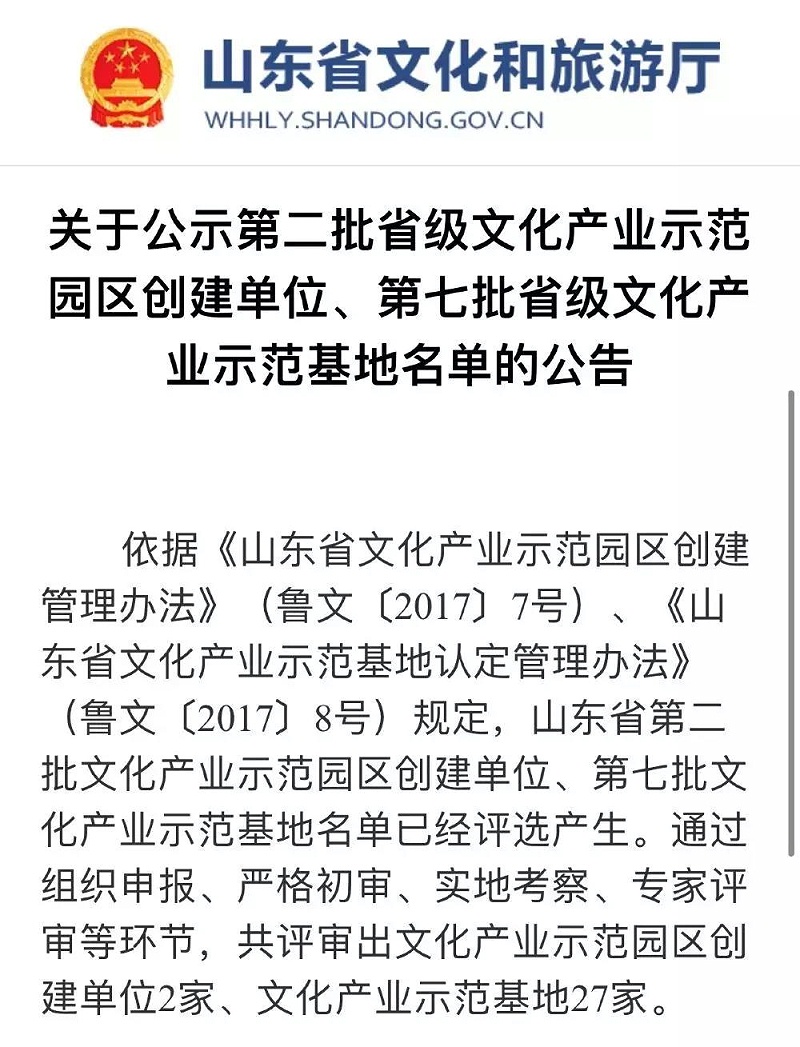 山东省文化和旅游厅
WHHLY.SHANDONG.GOV.CN

关于公示第二批省级文化产业示范园区创建单位、第七批省级文化产业示范基地名单的公告

依据《山东省文化产业示范园区创建管理办法》（鲁文〔2017〕7号）、《山东省文化产业示范基地认定管理办法》（鲁文〔2017〕8号）规定，山东省第二批文化产业示范园区创建单位、第七批文化产业示范基地名单已经评选产生。通过组织申报、严格初审、实地考察、专家评审等环节，共评审出文化产业示范园区创建单位2家、文化产业示范基地27家。